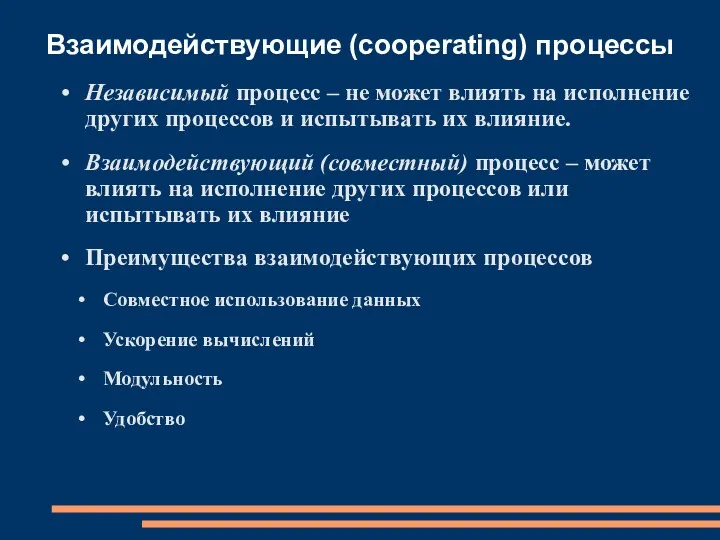 Взаимодействующие (cooperating) процессы

• Независимый процесс – не может влиять на исполнение других процессов и испытывать их влияние.

• Взаимодействующий (совместный) процесс – может влиять на исполнение других процессов или испытывать их влияние

• Преимущества взаимодействующих процессов

• Совместное использование данных

• Ускорение вычислений

• Модульность

• Удобство